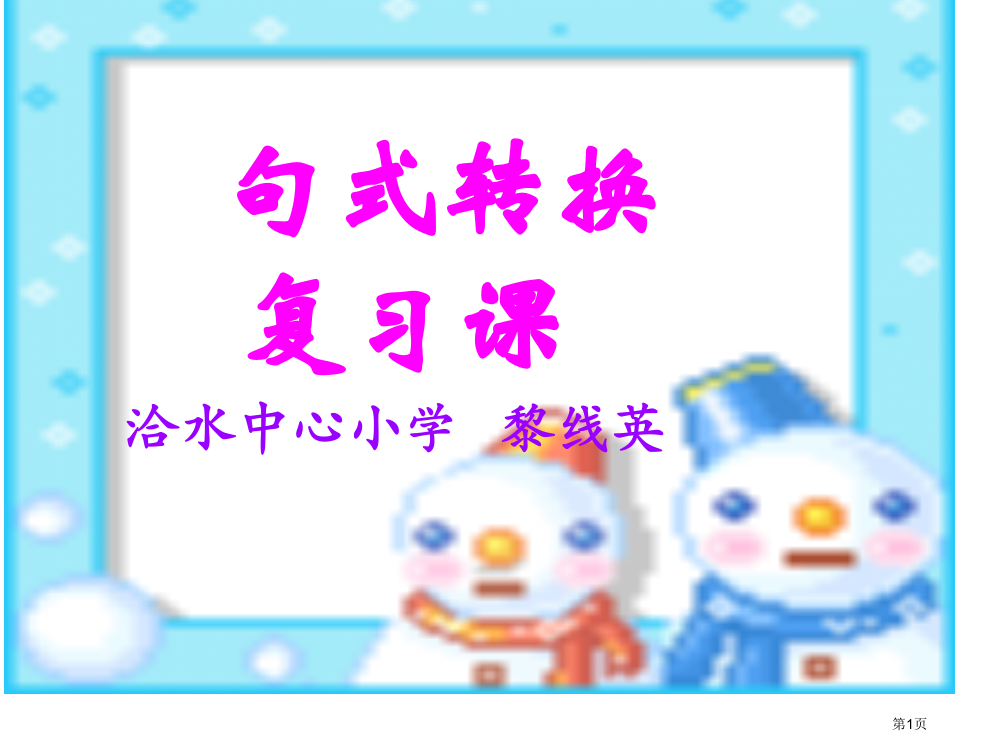 句式转换
复习课
洽水中心小学 黎线英

第1页